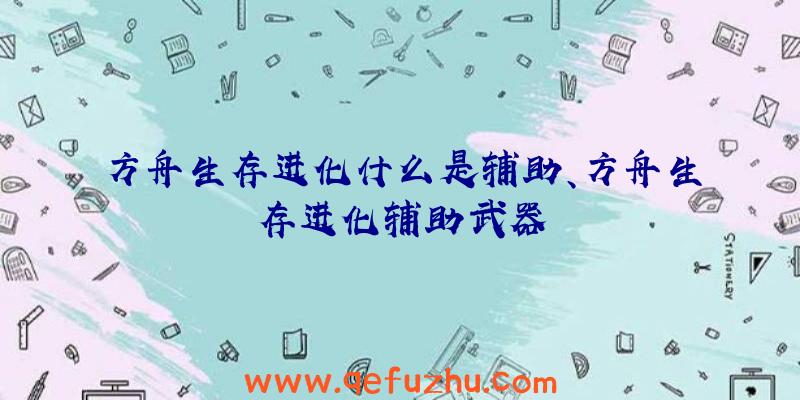 方舟生存进化什么是辅助、方舟生存进化辅助武器

STATIONERY

www.qefuzhu.com